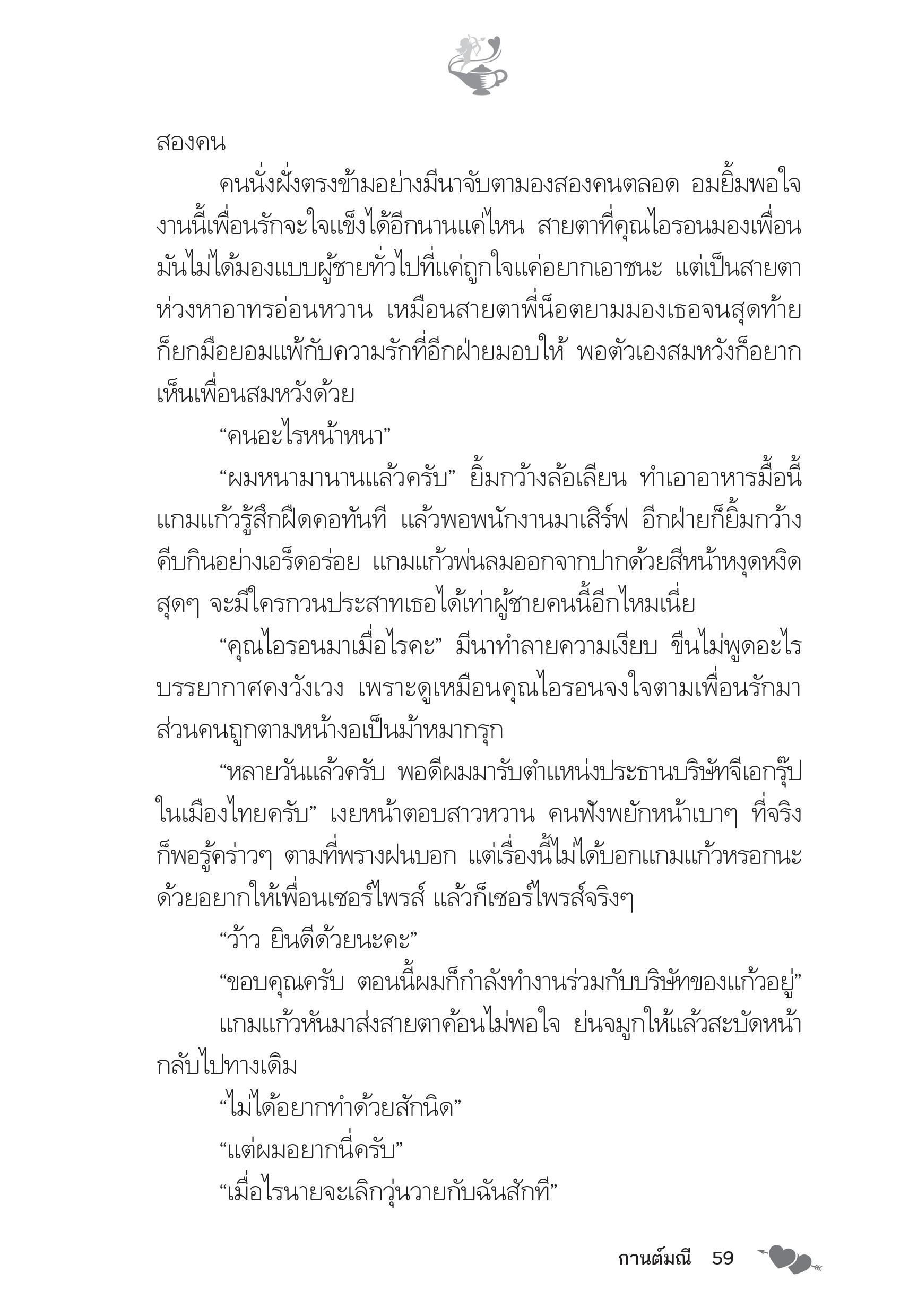 สองคน

คนนั่งฝั่งตรงข้ามอย่างมีนาจับตามองสองคนตลอด อมยิ้มพอใจ งานนี้เพื่อนรักจะใจแข็งได้อีกนานแค่ไหน สายตาที่คุณไอรอนมองเพื่อน มันไม่ได้มองแบบผู้ชายทั่วไปที่แค่ถูกใจแค่อยากเอาชนะ แต่เป็นสายตา ห่วงหาอาทรอ่อนหวาน เหมือนสายตาพี่น็อตยามมองเธอจนสุดท้าย ก็ยกมือยอมแพ้กับความรักที่อีกฝ่ายมอบให้ พอตัวเองสมหวังก็อยาก เห็นเพื่อนสมหวังด้วย

“คนอะไรหน้าหนา”

“ผมหนามานานแล้วครับ” ยิ้มกว้างล้อเลียน ทำเอาอาหารมื้อนี้ แกมแก้วรู้สึกฝืดคอทันที แล้วพอพนักงานมาเสิร์ฟ อีกฝ่ายก็ยิ้มกว้าง คีบกินอย่างเอร็ดอร่อย แกมแก้วพ่นลมออกจากปากด้วยสีหน้าหงุดหงิด สุดๆ จะมีใครกวนประสาทเธอได้เท่าผู้ชายคนนี้อีกไหมเนี่ย

“คุณไอรอนมาเมื่อไรคะ” มีนาทำลายความเงียบ ขืนไม่พูดอะไร บรรยากาศคงวังเวง เพราะดูเหมือนคุณไอรอนจงใจตามเพื่อนรักมา ส่วนคนถูกตามหน้างอเป็นม้าหมากรุก

“หลายวันแล้วครับ พอดีผมมารับตำแหน่งประธานบริษัทจีเอกรุ๊ป ในเมืองไทยครับ” เงยหน้าตอบสาวหวาน คนฟังพยักหน้าเบาๆ ที่จริง ก็พอรู้คร่าวๆ ตามที่พรางฝนบอก แต่เรื่องนี้ไม่ได้บอกแกมแก้วหรอกนะ ด้วยอยากให้เพื่อนเซอร์ไพรส์ แล้วก็เซอร์ไพรส์จริงๆ

“ว้าว ยินดีด้วยนะคะ”

“ขอบคุณครับ ตอนนี้ผมก็กำลังทำงานร่วมกับบริษัทของแก้วอยู่”

แกมแก้วหันมาส่งสายตาค้อนไม่พอใจ ย่นจมูกให้แล้วสะบัดหน้า กลับไปทางเดิม

“ไม่ได้อยากทำด้วยสักนิด”

“แต่ผมอยากนี่ครับ”

“เมื่อไรนายจะเลิกวุ่นวายกับฉันสักที”

กานต์มณี 59